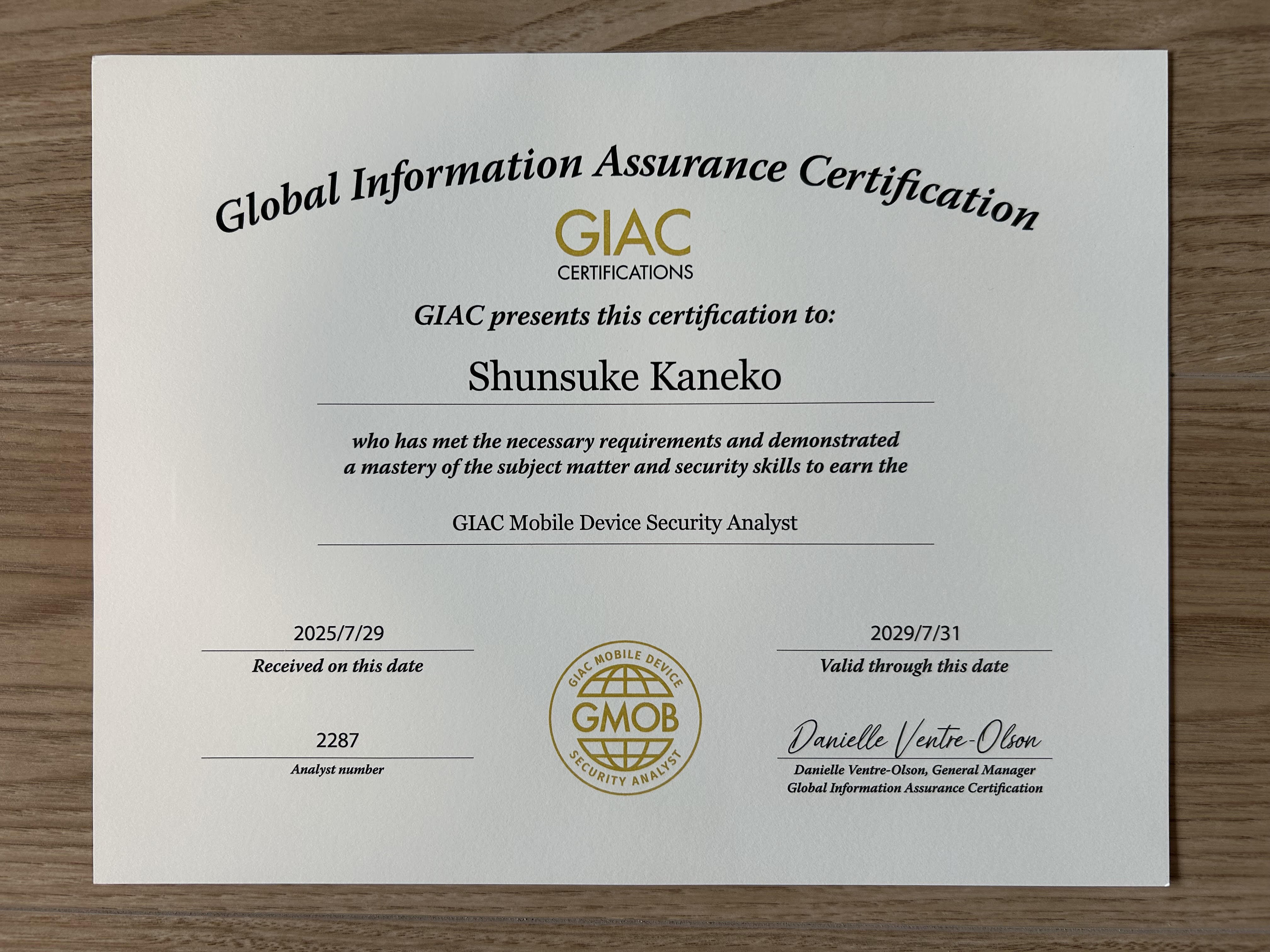 Global Information Assurance Certification

GIAC
CERTIFICATIONS

GIAC presents this certification to:

Shunsuke Kaneko

who has met the necessary requirements and demonstrated a mastery of the subject matter and security skills to earn the

GIAC Mobile Device Security Analyst

2025/7/29
Received on this date

2287
Analyst number

GIAC MOBILE DEVICE
GMOB
SECURITY ANALYST

2029/7/31
Valid through this date

Danielle Ventre-Olson
Danielle Ventre-Olson, General Manager
Global Information Assurance Certification